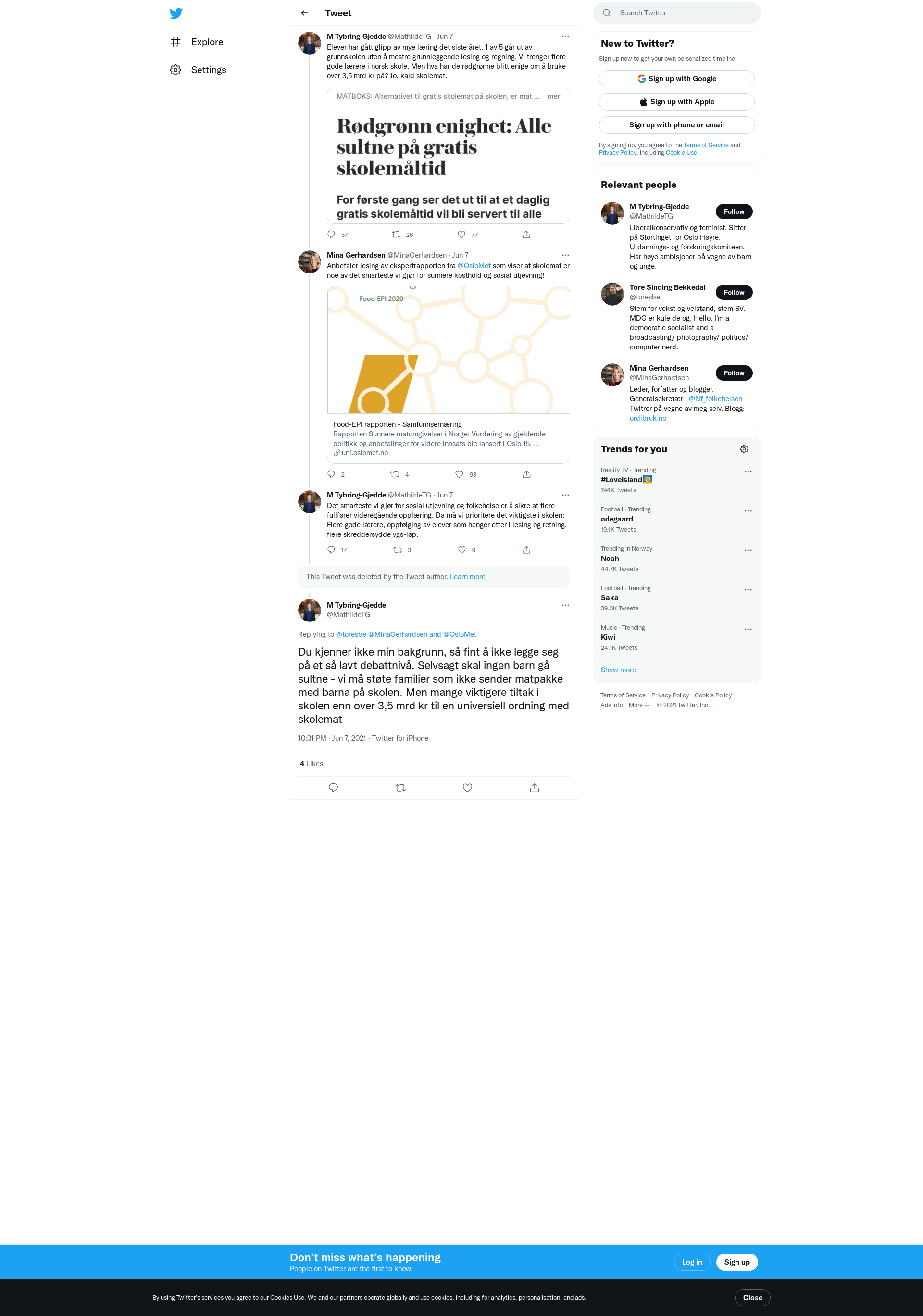 Explore

Settings

Tweet

M Tybring-Gjedde @MathildeTG · Jun 7

Elever har gått glipp av mye læring det siste året. 1 av 5 går ut av grunnskolen uten å mestre grunnleggende lesing og regning. Vi trenger flere gode lærere i norsk skole. Men hva har de rødgrønne blitt enige om å bruke over 3,5 mrd kr på? Jo, kald skolemat.

MATBOKS: Alternativet til gratis skolemat på skolen, er mat ... mer

Rødgrønn enighet: Alle sultne på gratis skolemåltid

For første gang ser det ut til at et daglig gratis skolemåltid vil bli servert til alle

57 26 77

Mina Gerhardsen @MinaGerhardsen · Jun 7

Anbefaler lesing av ekspertrapporten fra @OsloMet som viser at skolemat er noe av det smarteste vi gjør for sunnere kosthold og sosial utjevning!

Food-EPI 2020

Food-EPI rapporten - Samfunnsernæring
Rapporten Sunnere matomgivelser i Norge: Vurdering av gjeldende politikk og anbefalinger for videre innsats ble lansert i Oslo 15. ...
uni.oslomet.no

2 4 93

M Tybring-Gjedde @MathildeTG · Jun 7

Det smarteste vi gjør for sosial utjevning og folkehelse er å sikre at flere fullfører videregående opplæring. Da må vi prioritere det viktigste i skolen: Flere gode lærere, oppfølging av elever som henger etter i lesing og retning, flere skreddersydde vgs-løp.

17 3 9

This Tweet was deleted by the Tweet author. Learn more

M Tybring-Gjedde
@MathildeTG

Replying to @toresbe @MinaGerhardsen and @OsloMet

Du kjenner ikke min bakgrunn, så fint å ikke legge seg på et så lavt debattnivå. Selvsagt skal ingen barn gå sultne - vi må støte familier som ikke sender matpakke med barna på skolen. Men mange viktigere tiltak i skolen enn over 3,5 mrd kr til en universiell ordning med skolemat

10:31 PM · Jun 7, 2021 · Twitter for iPhone

4 Likes

Search Twitter

New to Twitter?

Sign up now to get your own personalized timeline!

Sign up with Google

Sign up with Apple

Sign up with phone or email

By signing up, you agree to the Terms of Service and Privacy Policy, including Cookie Use.

Relevant people

M Tybring-Gjedde
@MathildeTG
Follow
Liberalkonservativ og feminist. Sitter på Stortinget for Oslo Høyre. Utdannings- og forskningskomiteen. Har høye ambisjoner på vegne av barn og unge.

Tore Sinding Bekkedal
@toresbe
Follow
Stem for vekst og velstand, stem SV. MDG er kule de og. Hello. I'm a democratic socialist and a broadcasting/ photography/ politics/ computer nerd.

Mina Gerhardsen
@MinaGerhardsen
Follow
Leder, forfatter og blogger. Generalsekretær i @Nf_folkehelsen Twitrer på vegne av meg selv. Blogg: ordibruk.no

Trends for you

Reality TV · Trending
#LoveIsland
194K Tweets

Football · Trending
ødegaard
19.1K Tweets

Trending in Norway
Noah
44.7K Tweets

Football · Trending
Saka
39.3K Tweets

Music · Trending
Kiwi
24.1K Tweets

Show more

Terms of Service Privacy Policy Cookie Policy Ads info More ··· © 2021 Twitter, Inc.

Don't miss what's happening
People on Twitter are the first to know.

Log in
Sign up

By using Twitter's services you agree to our Cookies Use. We and our partners operate globally and use cookies, including for analytics, personalisation, and ads.

Close